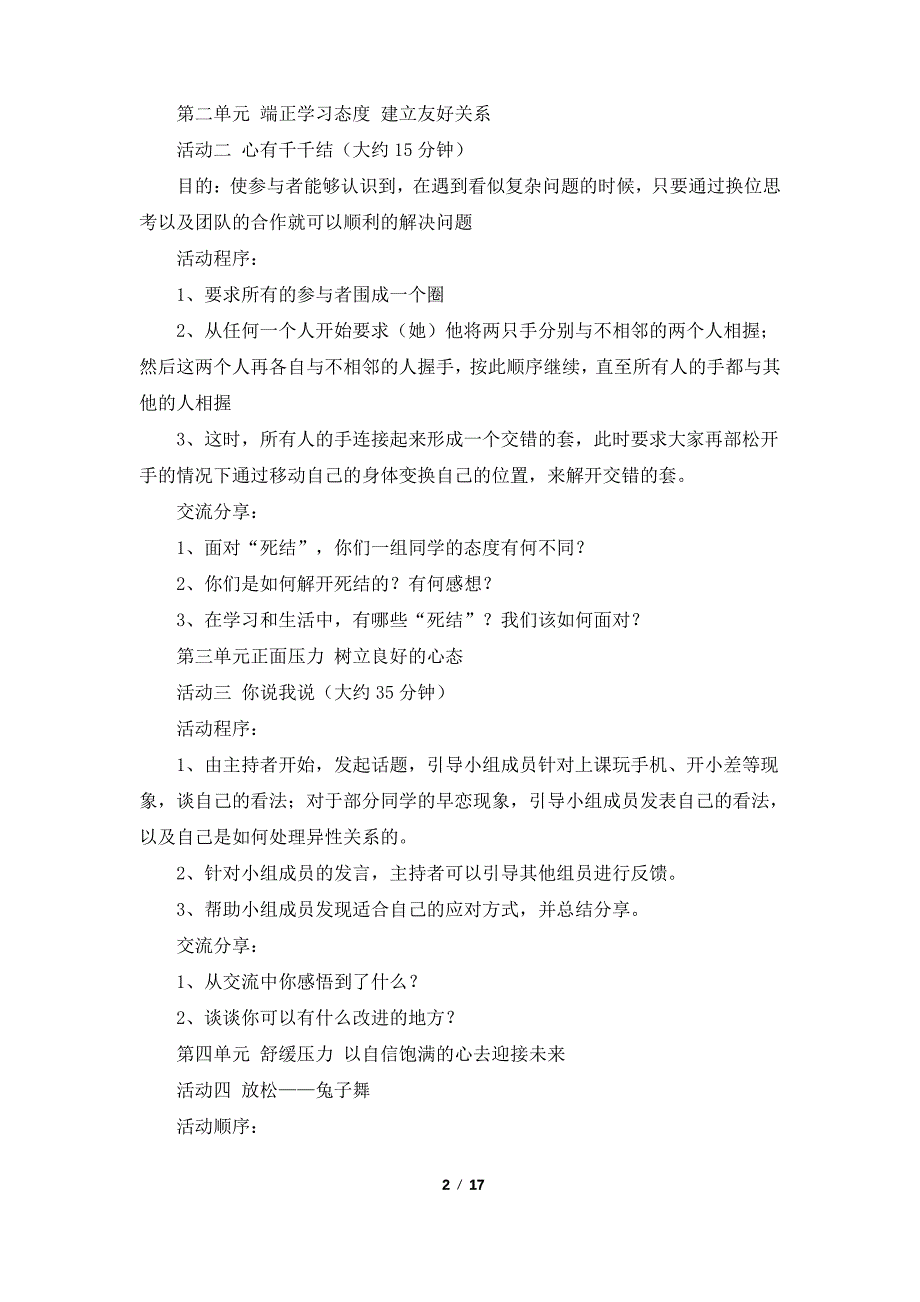 第二单元 端正学习态度 建立友好关系

活动二 心有千千结（大约 15 分钟）

目的：使参与者能够认识到，在遇到看似复杂问题的时候，只要通过换位思考以及团队的合作就可以顺利的解决问题

活动程序：

1、要求所有的参与者围成一个圈

2、从任何一个人开始要求（她）他将两只手分别与不相邻的两个人相握；然后这两个人再各自与不相邻的人握手，按此顺序继续，直至所有人的手都与其他的人相握

3、这时，所有人的手连接起来形成一个交错的套，此时要求大家再部松开手的情况下通过移动自己的身体变换自己的位置，来解开交错的套。

交流分享：

1、面对“死结”，你们一组同学的态度有何不同？

2、你们是如何解开死结的？有何感想？

3、在学习和生活中，有哪些“死结”？我们该如何面对？

第三单元正面压力 树立良好的心态

活动三 你说我说（大约 35 分钟）

活动程序：

1、由主持者开始，发起话题，引导小组成员针对上课玩手机、开小差等现象，谈自己的看法；对于部分同学的早恋现象，引导小组成员发表自己的看法，以及自己是如何处理异性关系的。

2、针对小组成员的发言，主持者可以引导其他组员进行反馈。

3、帮助小组成员发现适合自己的应对方式，并总结分享。

交流分享：

1、从交流中你感悟到了什么？

2、谈谈你可以有什么改进的地方？

第四单元 舒缓压力 以自信饱满的心去迎接未来

活动四 放松——兔子舞

活动顺序：

2 / 17